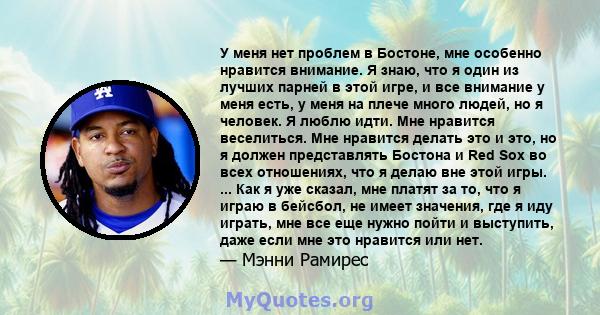 У меня нет проблем в Бостоне, мне особенно нравится внимание. Я знаю, что я один из лучших парней в этой игре, и все внимание у меня есть, у меня на плече много людей, но я человек. Я люблю идти. Мне нравится веселиться. Мне нравится делать это и это, но я должен представлять Бостона и Red Sox во всех отношениях, что я делаю вне этой игры. ... Как я уже сказал, мне платят за то, что я играю в бейсбол, не имеет значения, где я иду играть, мне все еще нужно пойти и выступить, даже если мне это нравится или нет.
— Мэнни Рамирес

MyQuotes.org